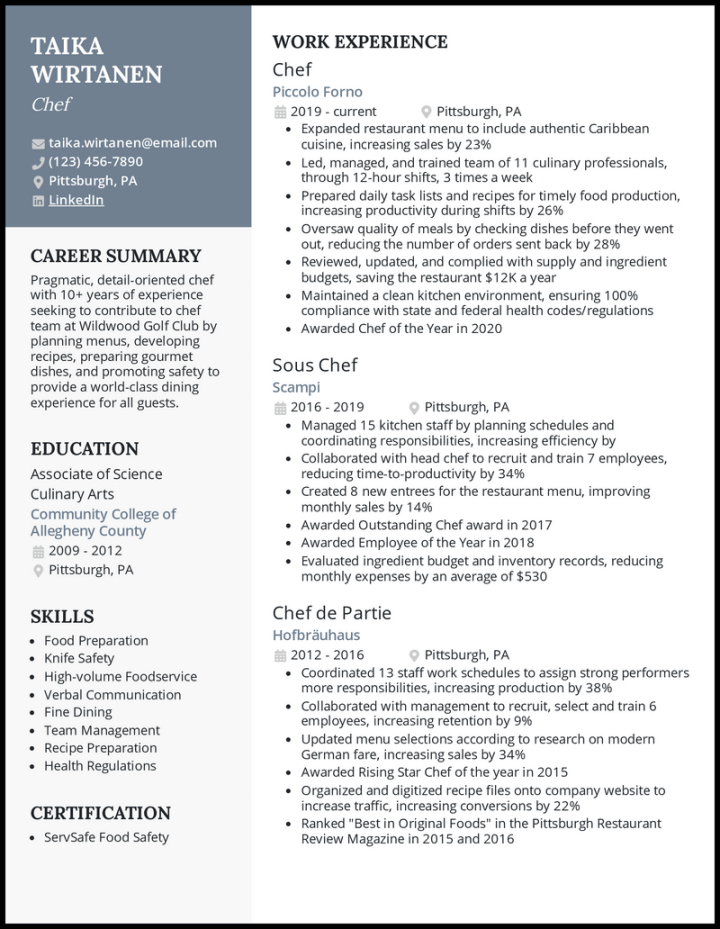 TAIKA WIRTANEN
Chef

taika.wirtanen@email.com
(123) 456-7890
Pittsburgh, PA
LinkedIn

CAREER SUMMARY
Pragmatic, detail-oriented chef with 10+ years of experience seeking to contribute to chef team at Wildwood Golf Club by planning menus, developing recipes, preparing gourmet dishes, and promoting safety to provide a world-class dining experience for all guests.

EDUCATION
Associate of Science
Culinary Arts
Community College of Allegheny County
2009 - 2012
Pittsburgh, PA

SKILLS
- Food Preparation
- Knife Safety
- High-volume Foodservice
- Verbal Communication
- Fine Dining
- Team Management
- Recipe Preparation
- Health Regulations

CERTIFICATION
- ServSafe Food Safety

WORK EXPERIENCE
Chef
Piccolo Forno
2019 - current Pittsburgh, PA
- Expanded restaurant menu to include authentic Caribbean cuisine, increasing sales by 23%
- Led, managed, and trained team of 11 culinary professionals, through 12-hour shifts, 3 times a week
- Prepared daily task lists and recipes for timely food production, increasing productivity during shifts by 26%
- Oversaw quality of meals by checking dishes before they went out, reducing the number of orders sent back by 28%
- Reviewed, updated, and complied with supply and ingredient budgets, saving the restaurant $12K a year
- Maintained a clean kitchen environment, ensuring 100% compliance with state and federal health codes/regulations
- Awarded Chef of the Year in 2020

Sous Chef
Scampi
2016 - 2019 Pittsburgh, PA
- Managed 15 kitchen staff by planning schedules and coordinating responsibilities, increasing efficiency by
- Collaborated with head chef to recruit and train 7 employees, reducing time-to-productivity by 34%
- Created 8 new entrees for the restaurant menu, improving monthly sales by 14%
- Awarded Outstanding Chef award in 2017
- Awarded Employee of the Year in 2018
- Evaluated ingredient budget and inventory records, reducing monthly expenses by an average of $530

Chef de Partie
Hofbräuhaus
2012 - 2016 Pittsburgh, PA
- Coordinated 13 staff work schedules to assign strong performers more responsibilities, increasing production by 38%
- Collaborated with management to recruit, select and train 6 employees, increasing retention by 9%
- Updated menu selections according to research on modern German fare, increasing sales by 34%
- Awarded Rising Star Chef of the year in 2015
- Organized and digitized recipe files onto company website to increase traffic, increasing conversions by 22%
- Ranked "Best in Original Foods" in the Pittsburgh Restaurant Review Magazine in 2015 and 2016